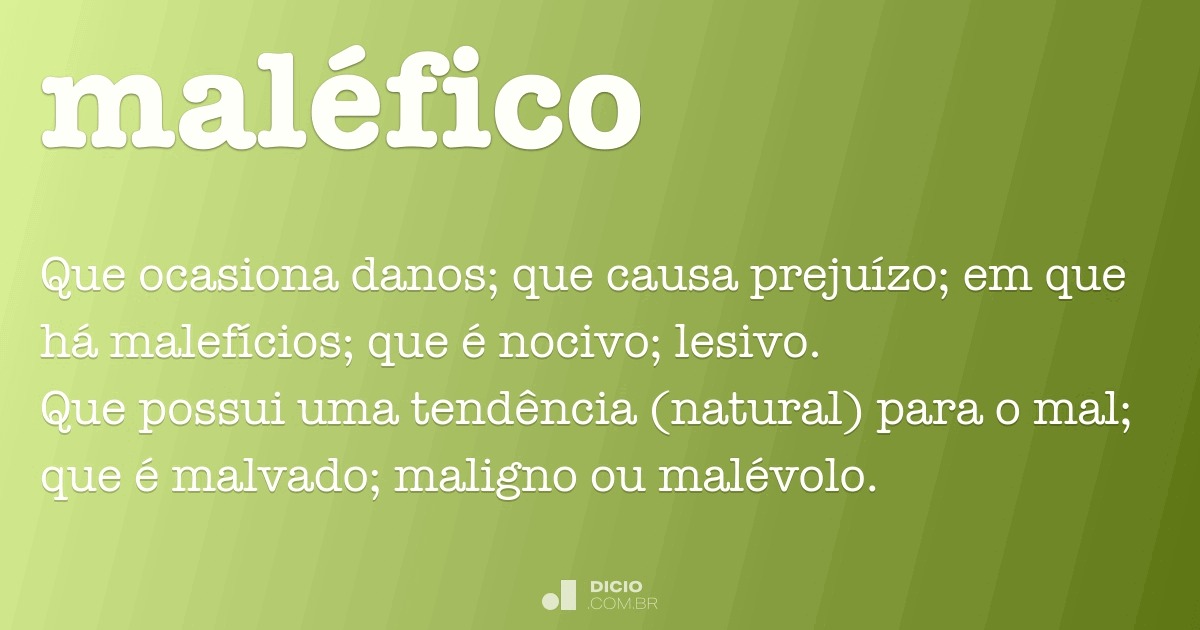 maléfico

Que ocasiona danos; que causa prejuízo; em que há malefícios; que é nocivo; lesivo.
Que possui uma tendência (natural) para o mal; que é malvado; maligno ou malévolo.

DICIO
.COM.BR